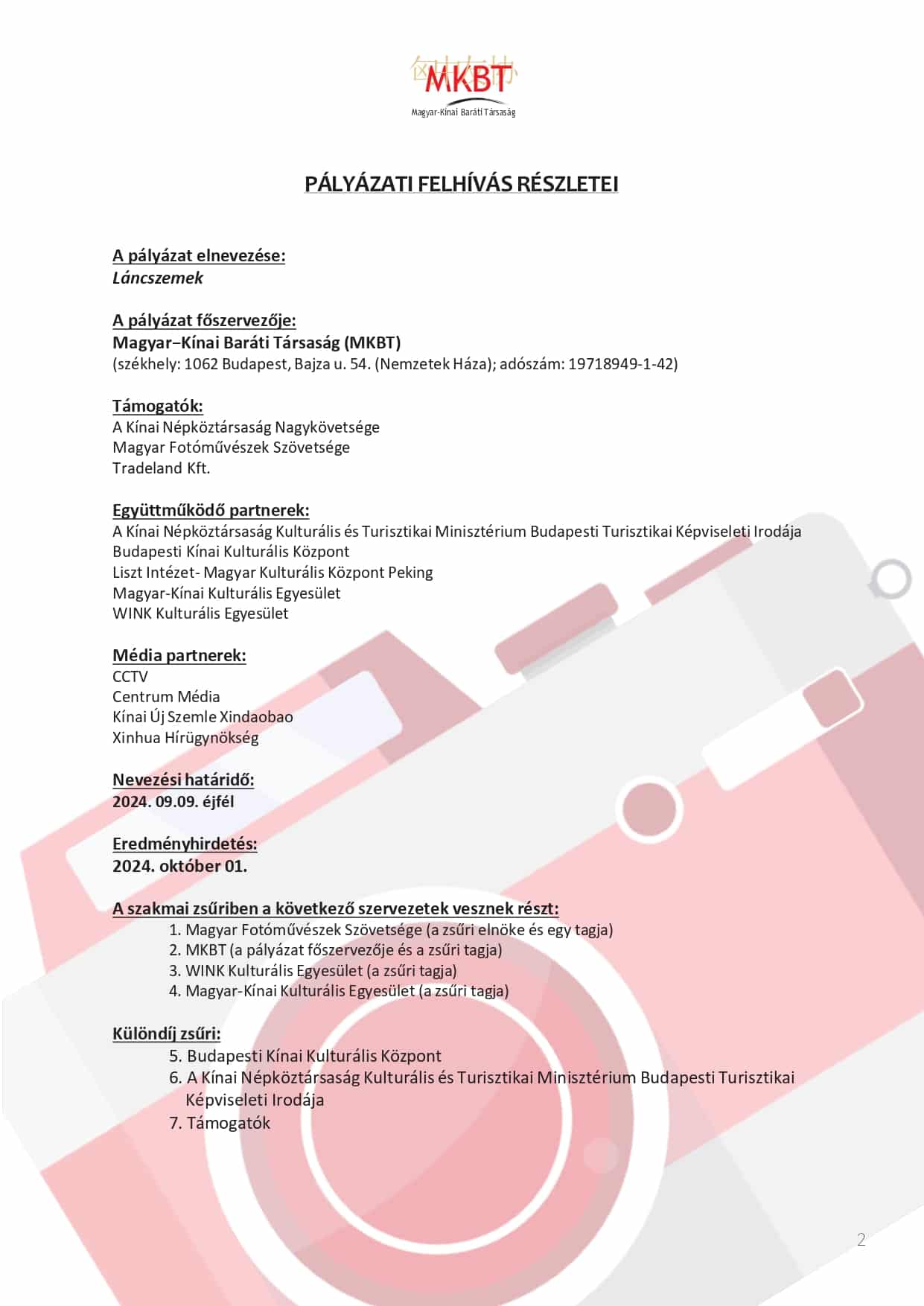 MKBT
Magyar-Kínai Baráti Társaság

PÁLYÁZATI FELHÍVÁS RÉSZLETEI

A pályázat elnevezése:
Láncszemek

A pályázat főszervezője:
Magyar–Kínai Baráti Társaság (MKBT)
(székhely: 1062 Budapest, Bajza u. 54. (Nemzetek Háza); adószám: 19718949-1-42)

Támogatók:
A Kínai Népköztársaság Nagykövetsége
Magyar Fotóművészek Szövetsége
Tradeland Kft.

Együttműködő partnerek:
A Kínai Népköztársaság Kulturális és Turisztikai Minisztérium Budapesti Turisztikai Képviseleti Irodája
Budapesti Kínai Kulturális Központ
Liszt Intézet- Magyar Kulturális Központ Peking
Magyar-Kínai Kulturális Egyesület
WINK Kulturális Egyesület

Média partnerek:
CCTV
Centrum Média
Kínai Új Szemle Xindaobao
Xinhua Hírügynökség

Nevezési határidő:
2024. 09.09. éjfél

Eredményhirdetés:
2024. október 01.

A szakmai zsűriben a következő szervezetek vesznek részt:
1. Magyar Fotóművészek Szövetsége (a zsűri elnöke és egy tagja)
2. MKBT (a pályázat főszervezője és a zsűri tagja)
3. WINK Kulturális Egyesület (a zsűri tagja)
4. Magyar-Kínai Kulturális Egyesület (a zsűri tagja)

Különdíj zsűri:
5. Budapesti Kínai Kulturális Központ
6. A Kínai Népköztársaság Kulturális és Turisztikai Minisztérium Budapesti Turisztikai Képviseleti Irodája
7. Támogatók

2